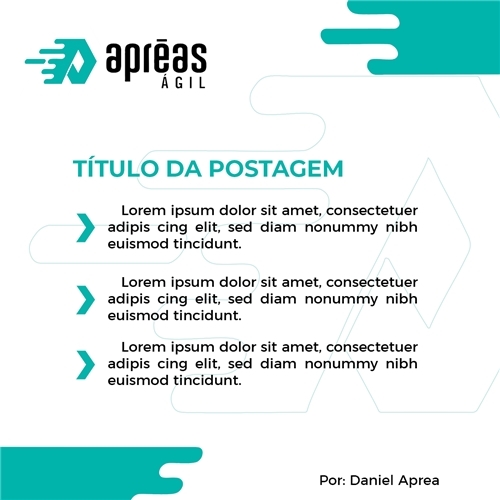 aprēas
ÁGIL

TÍTULO DA POSTAGEM

Lorem ipsum dolor sit amet, consectetuer adipis cing elit, sed diam nonummy nibh euismod tincidunt.

Lorem ipsum dolor sit amet, consectetuer adipis cing elit, sed diam nonummy nibh euismod tincidunt.

Lorem ipsum dolor sit amet, consectetuer adipis cing elit, sed diam nonummy nibh euismod tincidunt.

Por: Daniel Aprea